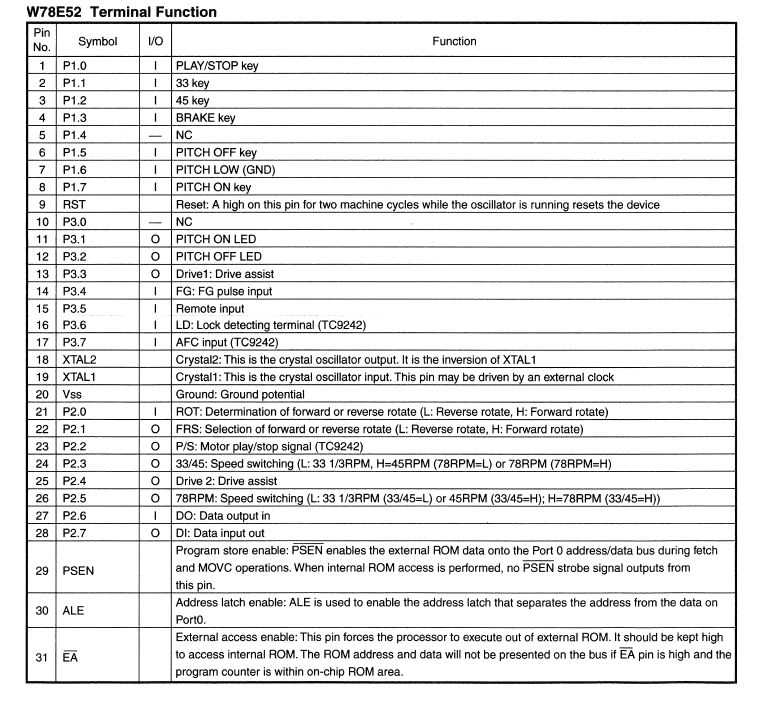 W78E52 Terminal Function

| Pin No. | Symbol | I/O | Function |
|---|---|---|---|
| 1 | P1.0 | I | PLAY/STOP key |
| 2 | P1.1 | I | 33 key |
| 3 | P1.2 | I | 45 key |
| 4 | P1.3 | I | BRAKE key |
| 5 | P1.4 | — | NC |
| 6 | P1.5 | I | PITCH OFF key |
| 7 | P1.6 | I | PITCH LOW (GND) |
| 8 | P1.7 | I | PITCH ON key |
| 9 | RST | | Reset: A high on this pin for two machine cycles while the oscillator is running resets the device |
| 10 | P3.0 | — | NC |
| 11 | P3.1 | O | PITCH ON LED |
| 12 | P3.2 | O | PITCH OFF LED |
| 13 | P3.3 | O | Drive1: Drive assist |
| 14 | P3.4 | I | FG: FG pulse input |
| 15 | P3.5 | I | Remote input |
| 16 | P3.6 | I | LD: Lock detecting terminal (TC9242) |
| 17 | P3.7 | I | AFC input (TC9242) |
| 18 | XTAL2 | | Crystal2: This is the crystal oscillator output. It is the inversion of XTAL1 |
| 19 | XTAL1 | | Crystal1: This is the crystal oscillator input. This pin may be driven by an external clock |
| 20 | Vss | | Ground: Ground potential |
| 21 | P2.0 | I | ROT: Determination of forward or reverse rotate (L: Reverse rotate, H: Forward rotate) |
| 22 | P2.1 | O | FRS: Selection of forward or reverse rotate (L: Reverse rotate, H: Forward rotate) |
| 23 | P2.2 | O | P/S: Motor play/stop signal (TC9242) |
| 24 | P2.3 | O | 33/45: Speed switching (L: 33 1/3RPM, H=45RPM (78RPM=L) or 78RPM (78RPM=H) |
| 25 | P2.4 | O | Drive 2: Drive assist |
| 26 | P2.5 | O | 78RPM: Speed switching (L: 33 1/3RPM (33/45=L) or 45RPM (33/45=H); H=78RPM (33/45=H)) |
| 27 | P2.6 | I | DO: Data output in |
| 28 | P2.7 | O | DI: Data input out |
| 29 | PSEN | | Program store enable: $\overline{PSEN}$ enables the external ROM data onto the Port 0 address/data bus during fetch and MOVC operations. When internal ROM access is performed, no $\overline{PSEN}$ strobe signal outputs from this pin. |
| 30 | ALE | | Address latch enable: ALE is used to enable the address latch that separates the address from the data on Port0. |
| 31 | $\overline{EA}$ | | External access enable: This pin forces the processor to execute out of external ROM. It should be kept high to access internal ROM. The ROM address and data will not be presented on the bus if $\overline{EA}$ pin is high and the program counter is within on-chip ROM area. |